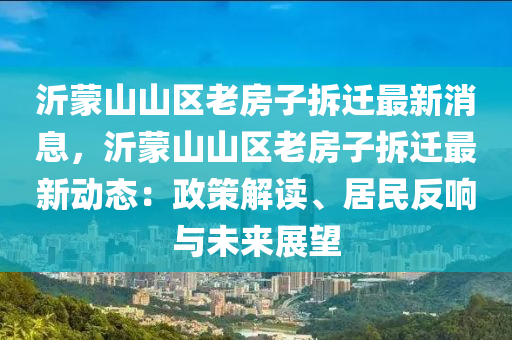 沂蒙山山区老房子拆迁最新消息，沂蒙山山区老房子拆迁最新动态：政策解读、居民反响与未来展望